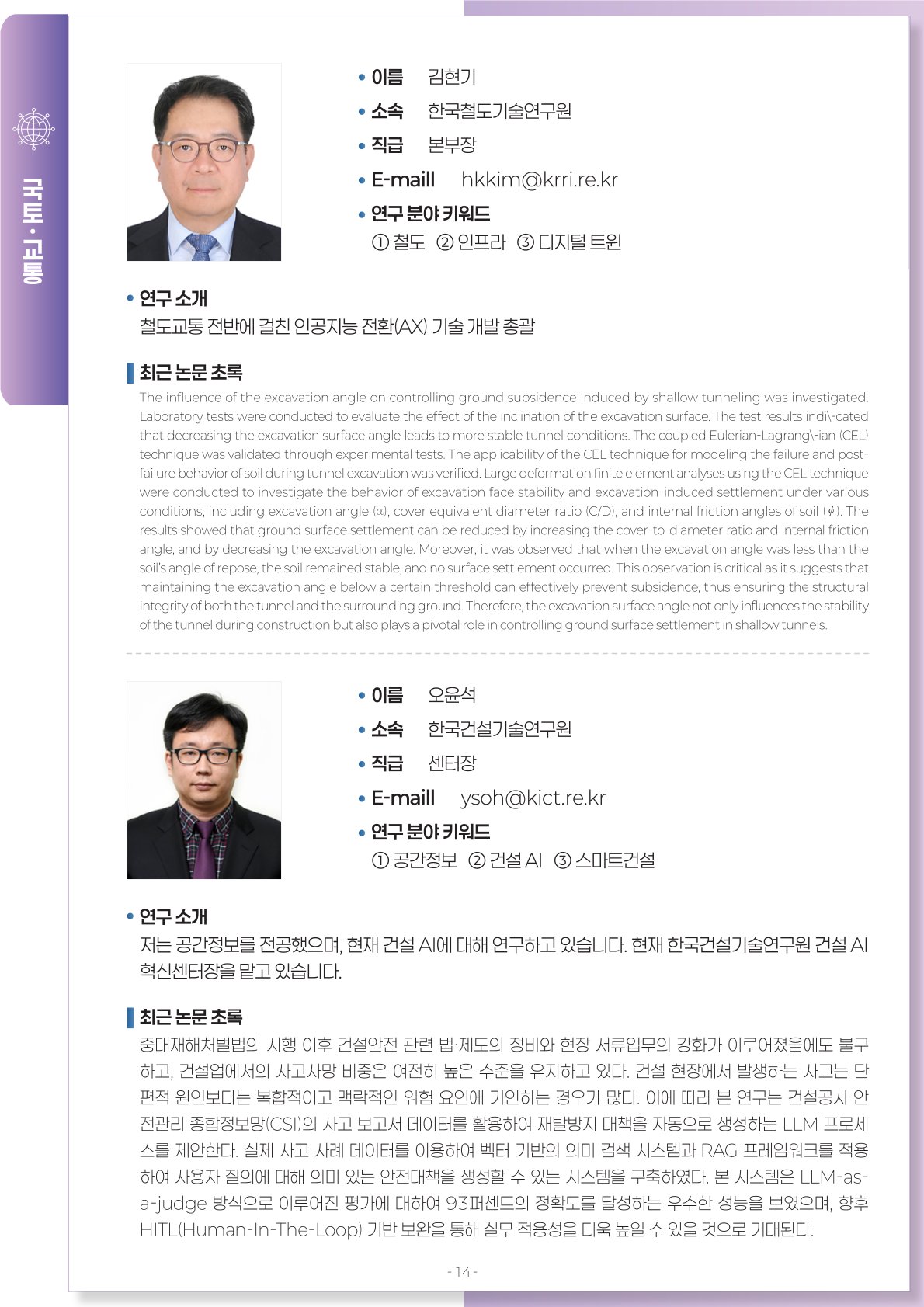 국토·교통

• 이름 김현기
• 소속 한국철도기술연구원
• 직급 본부장
• E-maill hkkim@krri.re.kr
• 연구 분야 키워드
① 철도 ② 인프라 ③ 디지털 트윈

• 연구 소개
철도교통 전반에 걸친 인공지능 전환(AX) 기술 개발 총괄

최근 논문 초록
The influence of the excavation angle on controlling ground subsidence induced by shallow tunneling was investigated. Laboratory tests were conducted to evaluate the effect of the inclination of the excavation surface. The test results indi\-cated that decreasing the excavation surface angle leads to more stable tunnel conditions. The coupled Eulerian-Lagrang\-ian (CEL) technique was validated through experimental tests. The applicability of the CEL technique for modeling the failure and post-failure behavior of soil during tunnel excavation was verified. Large deformation finite element analyses using the CEL technique were conducted to investigate the behavior of excavation face stability and excavation-induced settlement under various conditions, including excavation angle (α), cover equivalent diameter ratio (C/D), and internal friction angles of soil (ϕ). The results showed that ground surface settlement can be reduced by increasing the cover-to-diameter ratio and internal friction angle, and by decreasing the excavation angle. Moreover, it was observed that when the excavation angle was less than the soil's angle of repose, the soil remained stable, and no surface settlement occurred. This observation is critical as it suggests that maintaining the excavation angle below a certain threshold can effectively prevent subsidence, thus ensuring the structural integrity of both the tunnel and the surrounding ground. Therefore, the excavation surface angle not only influences the stability of the tunnel during construction but also plays a pivotal role in controlling ground surface settlement in shallow tunnels.

• 이름 오윤석
• 소속 한국건설기술연구원
• 직급 센터장
• E-maill ysoh@kict.re.kr
• 연구 분야 키워드
① 공간정보 ② 건설 AI ③ 스마트건설

• 연구 소개
저는 공간정보를 전공했으며, 현재 건설 AI에 대해 연구하고 있습니다. 현재 한국건설기술연구원 건설 AI 혁신센터장을 맡고 있습니다.

최근 논문 초록
중대재해처벌법의 시행 이후 건설안전 관련 법·제도의 정비와 현장 서류업무의 강화가 이루어졌음에도 불구하고, 건설업에서의 사고사망 비중은 여전히 높은 수준을 유지하고 있다. 건설 현장에서 발생하는 사고는 단편적 원인보다는 복합적이고 맥락적인 위험 요인에 기인하는 경우가 많다. 이에 따라 본 연구는 건설공사 안전관리 종합정보망(CSI)의 사고 보고서 데이터를 활용하여 재발방지 대책을 자동으로 생성하는 LLM 프로세스를 제안한다. 실제 사고 사례 데이터를 이용하여 벡터 기반의 의미 검색 시스템과 RAG 프레임워크를 적용하여 사용자 질의에 대해 의미 있는 안전대책을 생성할 수 있는 시스템을 구축하였다. 본 시스템은 LLM-as-a-judge 방식으로 이루어진 평가에 대하여 93퍼센트의 정확도를 달성하는 우수한 성능을 보였으며, 향후 HITL(Human-In-The-Loop) 기반 보완을 통해 실무 적용성을 더욱 높일 수 있을 것으로 기대된다.

- 14 -